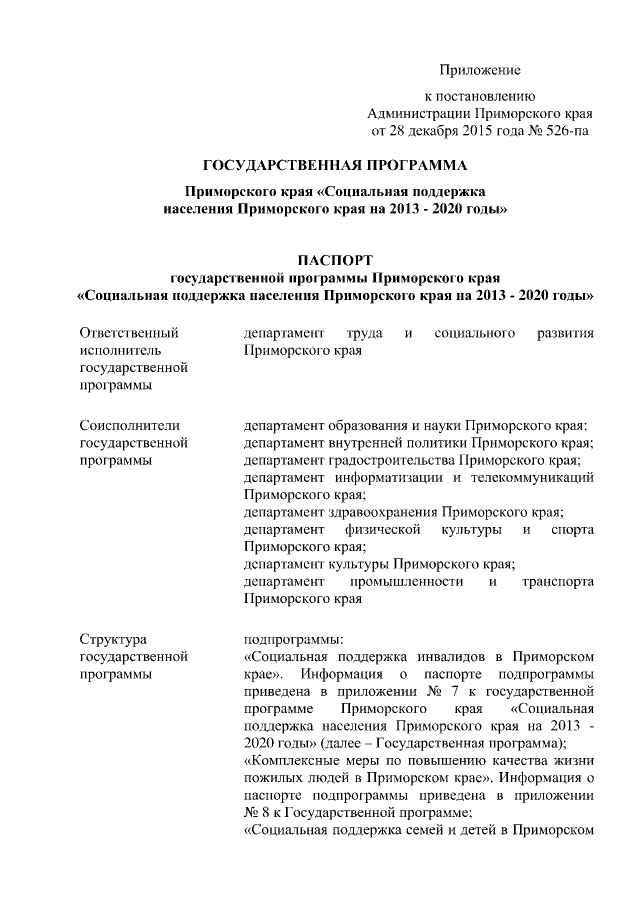 Приложение

к постановлению
Администрации Приморского края
от 28 декабря 2015 года № 526-па

ГОСУДАРСТВЕННАЯ ПРОГРАММА

Приморского края «Социальная поддержка населения Приморского края на 2013 - 2020 годы»

ПАСПОРТ
государственной программы Приморского края
«Социальная поддержка населения Приморского края на 2013 - 2020 годы»

| | |
|---|---|
| Ответственный исполнитель государственной программы | департамент труда и социального развития Приморского края |
| Соисполнители государственной программы | департамент образования и науки Приморского края; департамент внутренней политики Приморского края; департамент градостроительства Приморского края; департамент информатизации и телекоммуникаций Приморского края; департамент здравоохранения Приморского края; департамент физической культуры и спорта Приморского края; департамент культуры Приморского края; департамент промышленности и транспорта Приморского края |
| Структура государственной программы | подпрограммы: «Социальная поддержка инвалидов в Приморском крае». Информация о паспорте подпрограммы приведена в приложении № 7 к государственной программе Приморского края «Социальная поддержка населения Приморского края на 2013 - 2020 годы» (далее – Государственная программа); «Комплексные меры по повышению качества жизни пожилых людей в Приморском крае». Информация о паспорте подпрограммы приведена в приложении № 8 к Государственной программе; «Социальная поддержка семей и детей в Приморском |